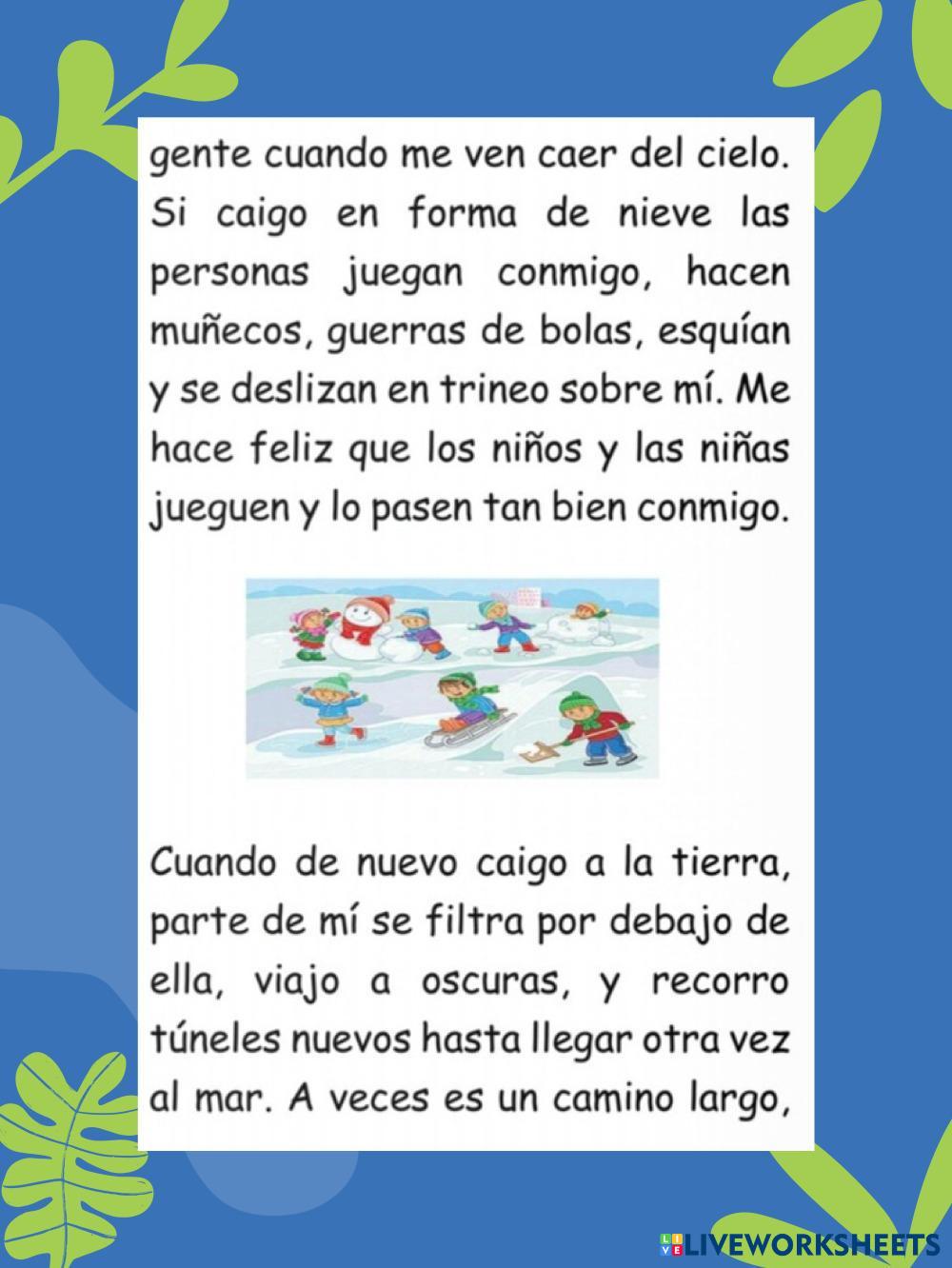 gente cuando me ven caer del cielo. Si caigo en forma de nieve las personas juegan conmigo, hacen muñecos, guerras de bolas, esquían y se deslizan en trineo sobre mí. Me hace feliz que los niños y las niñas jueguen y lo pasen tan bien conmigo.

Cuando de nuevo caigo a la tierra, parte de mí se filtra por debajo de ella, viajo a oscuras, y recorro túneles nuevos hasta llegar otra vez al mar. A veces es un camino largo,

LIVEWORKSHEETS